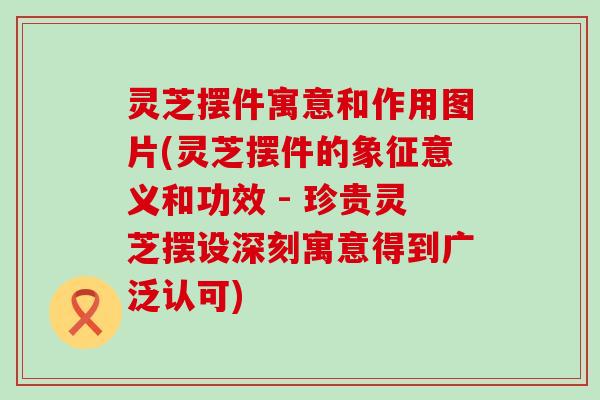 灵芝摆件寓意和作用图片(灵芝摆件的象征意义和功效 - 珍贵灵芝摆设深刻寓意得到广泛认可)